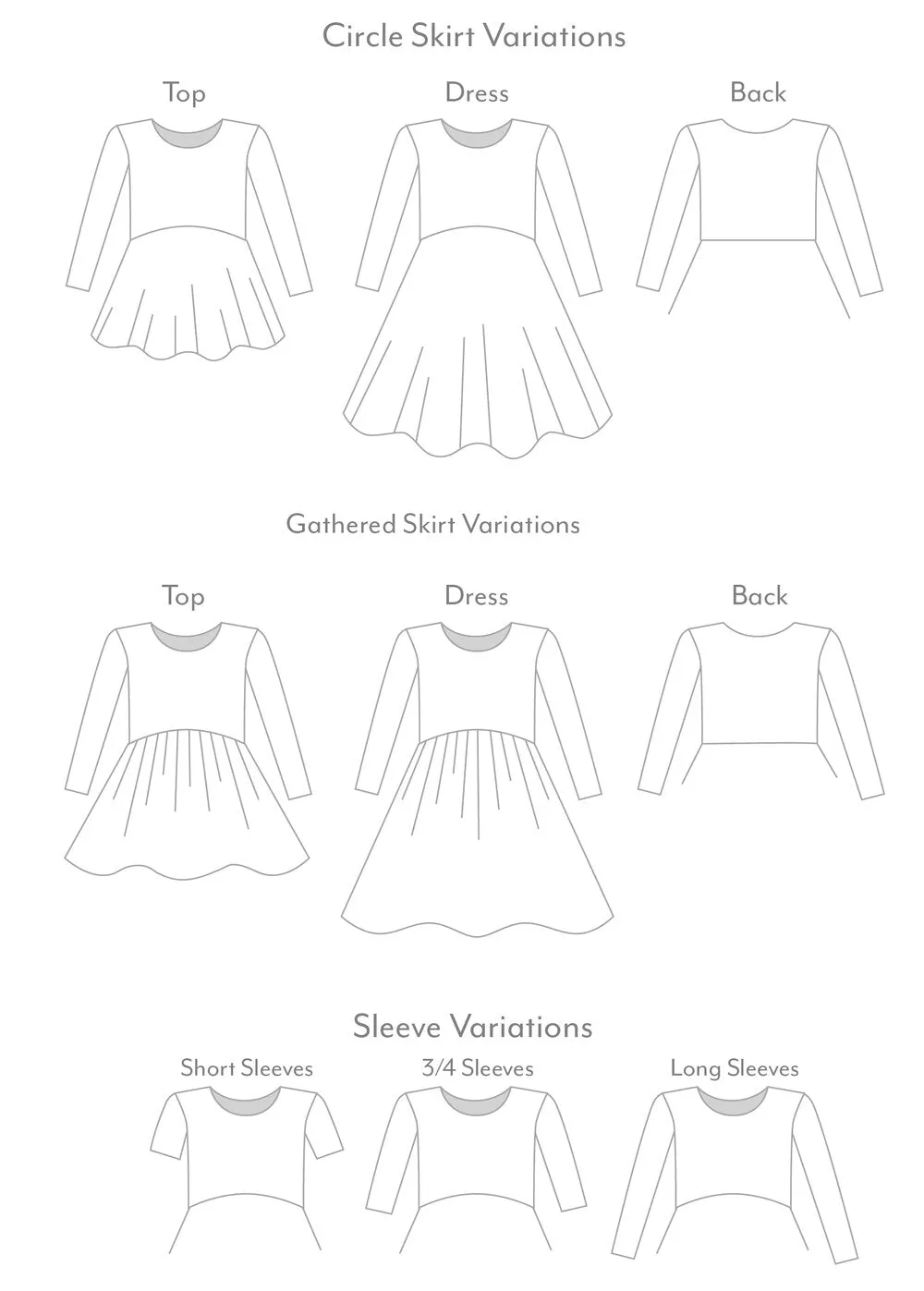 Circle Skirt Variations

Top

Dress

Back

Gathered Skirt Variations

Top

Dress

Back

Sleeve Variations

Short Sleeves

3/4 Sleeves

Long Sleeves